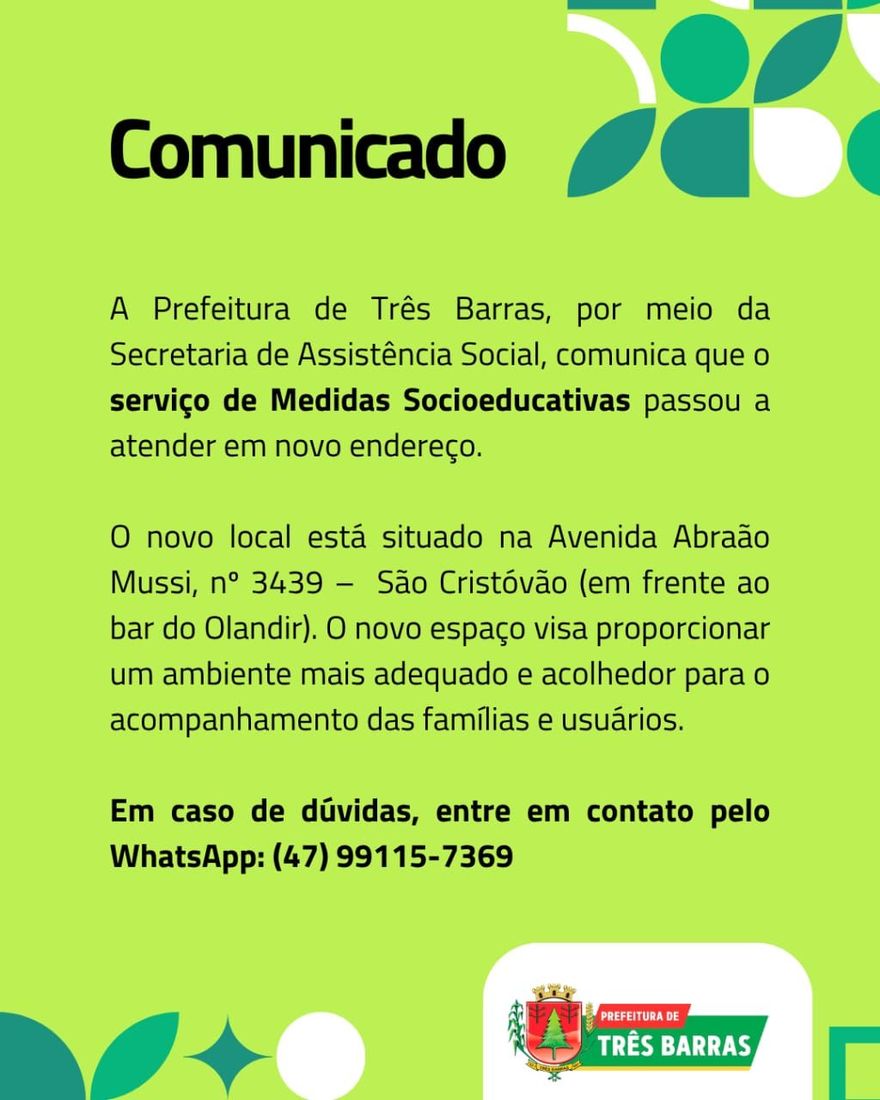 Comunicado

A Prefeitura de Três Barras, por meio da Secretaria de Assistência Social, comunica que o serviço de Medidas Socioeducativas passou a atender em novo endereço.

O novo local está situado na Avenida Abraão Mussi, nº 3439 – São Cristóvão (em frente ao bar do Olandir). O novo espaço visa proporcionar um ambiente mais adequado e acolhedor para o acompanhamento das famílias e usuários.

Em caso de dúvidas, entre em contato pelo WhatsApp: (47) 99115-7369

PREFEITURA DE
TRÊS BARRAS